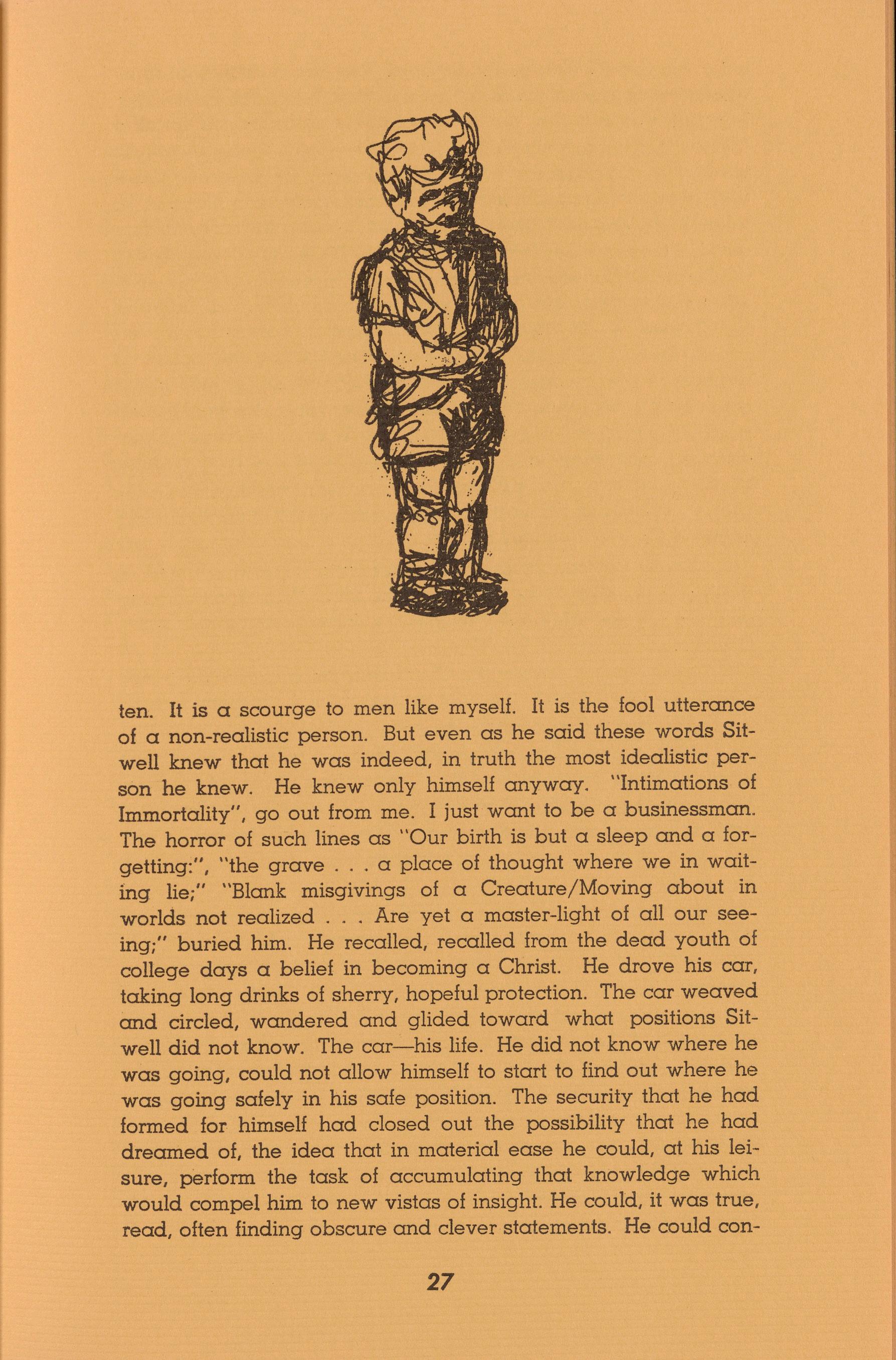 ten. It is a scourge to men like myself. It is the fool utterance of a non-realistic person. But even as he said these words Sitwell knew that he was indeed, in truth the most idealistic person he knew. He knew only himself anyway. "Intimations of Immortality", go out from me. I just want to be a businessman. The horror of such lines as "Our birth is but a sleep and a forgetting:", "the grave . . . a place of thought where we in waiting lie;" "Blank misgivings of a Creature/Moving about in worlds not realized . . . Are yet a master-light of all our seeing;" buried him. He recalled, recalled from the dead youth of college days a belief in becoming a Christ. He drove his car, taking long drinks of sherry, hopeful protection. The car weaved and circled, wandered and glided toward what positions Sitwell did not know. The car—his life. He did not know where he was going, could not allow himself to start to find out where he was going safely in his safe position. The security that he had formed for himself had closed out the possibility that he had dreamed of, the idea that in material ease he could, at his leisure, perform the task of accumulating that knowledge which would compel him to new vistas of insight. He could, it was true, read, often finding obscure and clever statements. He could con-

27